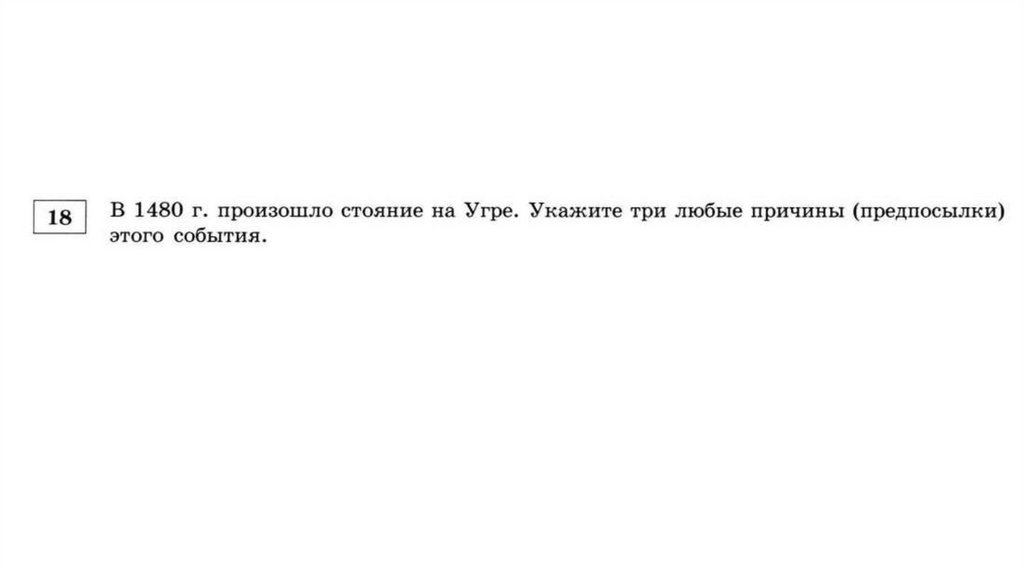 18

В 1480 г. произошло стояние на Угре. Укажите три любые причины (предпосылки) этого события.